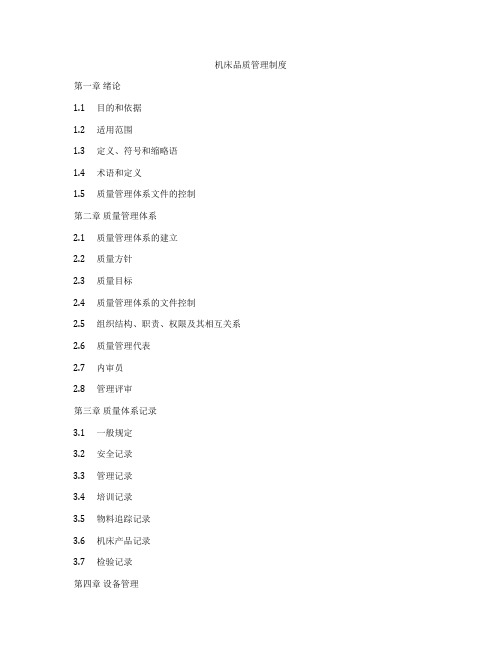 机床品质管理制度

第一章 绪论

1.1 目的和依据

1.2 适用范围

1.3 定义、符号和缩略语

1.4 术语和定义

1.5 质量管理体系文件的控制

第二章 质量管理体系

2.1 质量管理体系的建立

2.2 质量方针

2.3 质量目标

2.4 质量管理体系的文件控制

2.5 组织结构、职责、权限及其相互关系

2.6 质量管理代表

2.7 内审员

2.8 管理评审

第三章 质量体系记录

3.1 一般规定

3.2 安全记录

3.3 管理记录

3.4 培训记录

3.5 物料追踪记录

3.6 机床产品记录

3.7 检验记录

第四章 设备管理